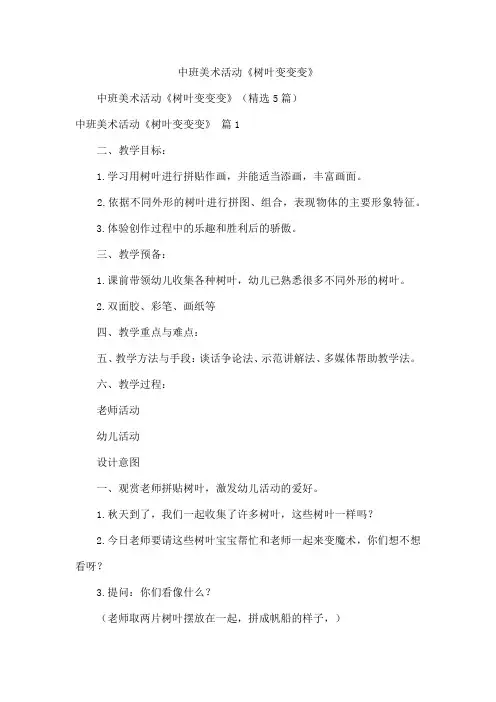 中班美术活动《树叶变变变》

中班美术活动《树叶变变变》（精选5篇）

中班美术活动《树叶变变变》 篇1

二、教学目标：

1.学习用树叶进行拼贴作画，并能适当添画，丰富画面。

2.依据不同外形的树叶进行拼图、组合，表现物体的主要形象特征。

3.体验创作过程中的乐趣和胜利后的骄傲。

三、教学预备：

1.课前带领幼儿收集各种树叶，幼儿已熟悉很多不同外形的树叶。

2.双面胶、彩笔、画纸等

四、教学重点与难点：

五、教学方法与手段：谈话争论法、示范讲解法、多媒体帮助教学法。

六、教学过程：

老师活动

幼儿活动

设计意图

一、观赏老师拼贴树叶，激发幼儿活动的爱好。

1.秋天到了，我们一起收集了许多树叶，这些树叶一样吗？

2.今日老师要请这些树叶宝宝帮忙和老师一起来变魔术，你们想不想看呀？

3.提问：你们看像什么？

（老师取两片树叶摆放在一起，拼成帆船的样子，）